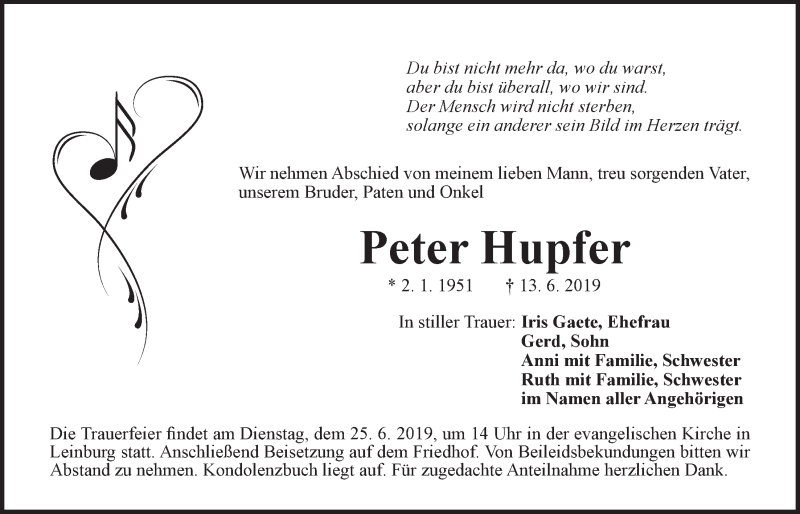 Du bist nicht mehr da, wo du warst,
aber du bist überall, wo wir sind.
Der Mensch wird nicht sterben,
solange ein anderer sein Bild im Herzen trägt.

Wir nehmen Abschied von meinem lieben Mann, treu sorgenden Vater, unserem Bruder, Paten und Onkel

Peter Hupfer

* 2. 1. 1951 † 13. 6. 2019

In stiller Trauer: Iris Gaete, Ehefrau
Gerd, Sohn
Anni mit Familie, Schwester
Ruth mit Familie, Schwester
im Namen aller Angehörigen

Die Trauerfeier findet am Dienstag, dem 25. 6. 2019, um 14 Uhr in der evangelischen Kirche in Leinburg statt. Anschließend Beisetzung auf dem Friedhof. Von Beileidsbekundungen bitten wir Abstand zu nehmen. Kondolenzbuch liegt auf. Für zugedachte Anteilnahme herzlichen Dank.